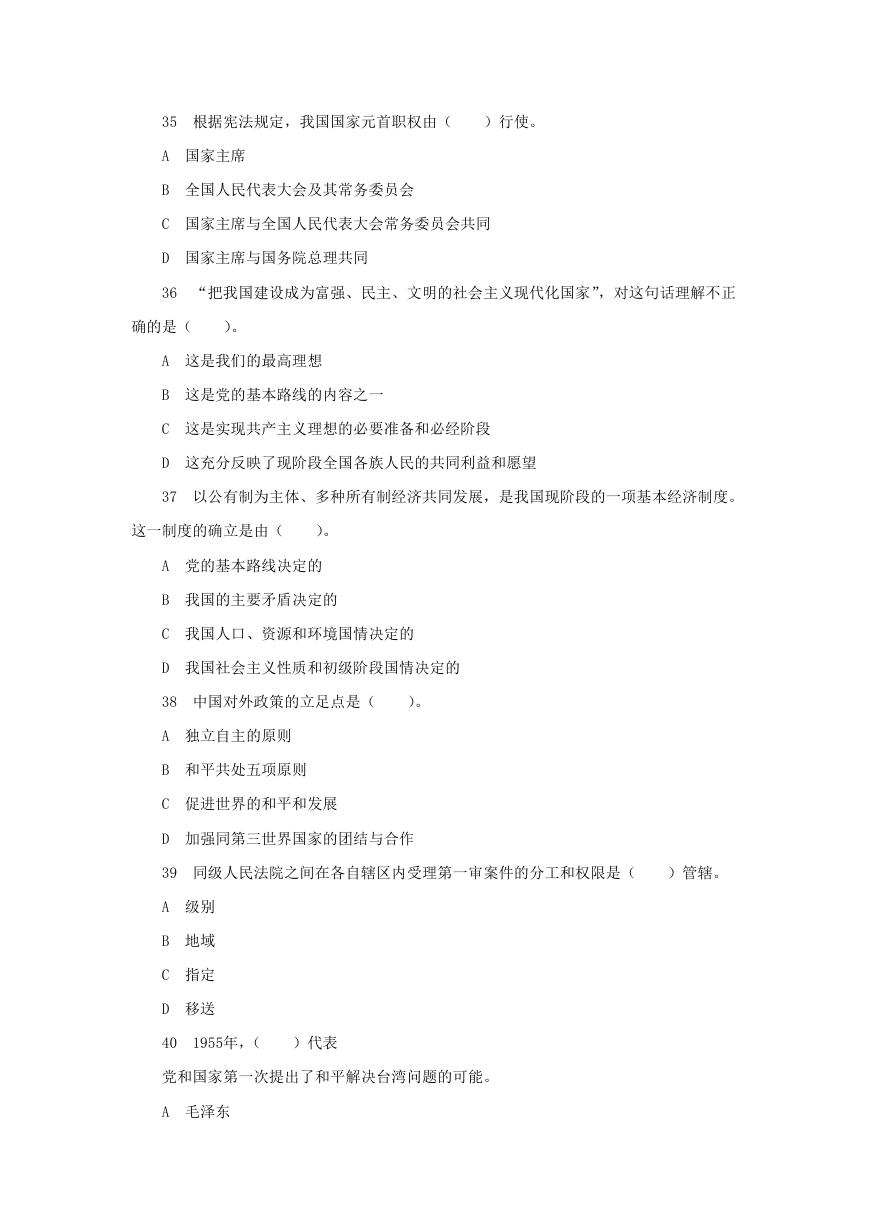 35　根据宪法规定，我国国家元首职权由（　　）行使。

A　国家主席

B　全国人民代表大会及其常务委员会

C　国家主席与全国人民代表大会常务委员会共同

D　国家主席与国务院总理共同

36　“把我国建设成为富强、民主、文明的社会主义现代化国家”，对这句话理解不正确的是（　　）。

A　这是我们的最高理想

B　这是党的基本路线的内容之一

C　这是实现共产主义理想的必要准备和必经阶段

D　这充分反映了现阶段全国各族人民的共同利益和愿望

37　以公有制为主体、多种所有制经济共同发展，是我国现阶段的一项基本经济制度。这一制度的确立是由（　　）。

A　党的基本路线决定的

B　我国的主要矛盾决定的

C　我国人口、资源和环境国情决定的

D　我国社会主义性质和初级阶段国情决定的

38　中国对外政策的立足点是（　　）。

A　独立自主的原则

B　和平共处五项原则

C　促进世界的和平和发展

D　加强同第三世界国家的团结与合作

39　同级人民法院之间在各自辖区内受理第一审案件的分工和权限是（　　）管辖。

A　级别

B　地域

C　指定

D　移送

40　1955年，（　　）代表

党和国家第一次提出了和平解决台湾问题的可能。

A　毛泽东